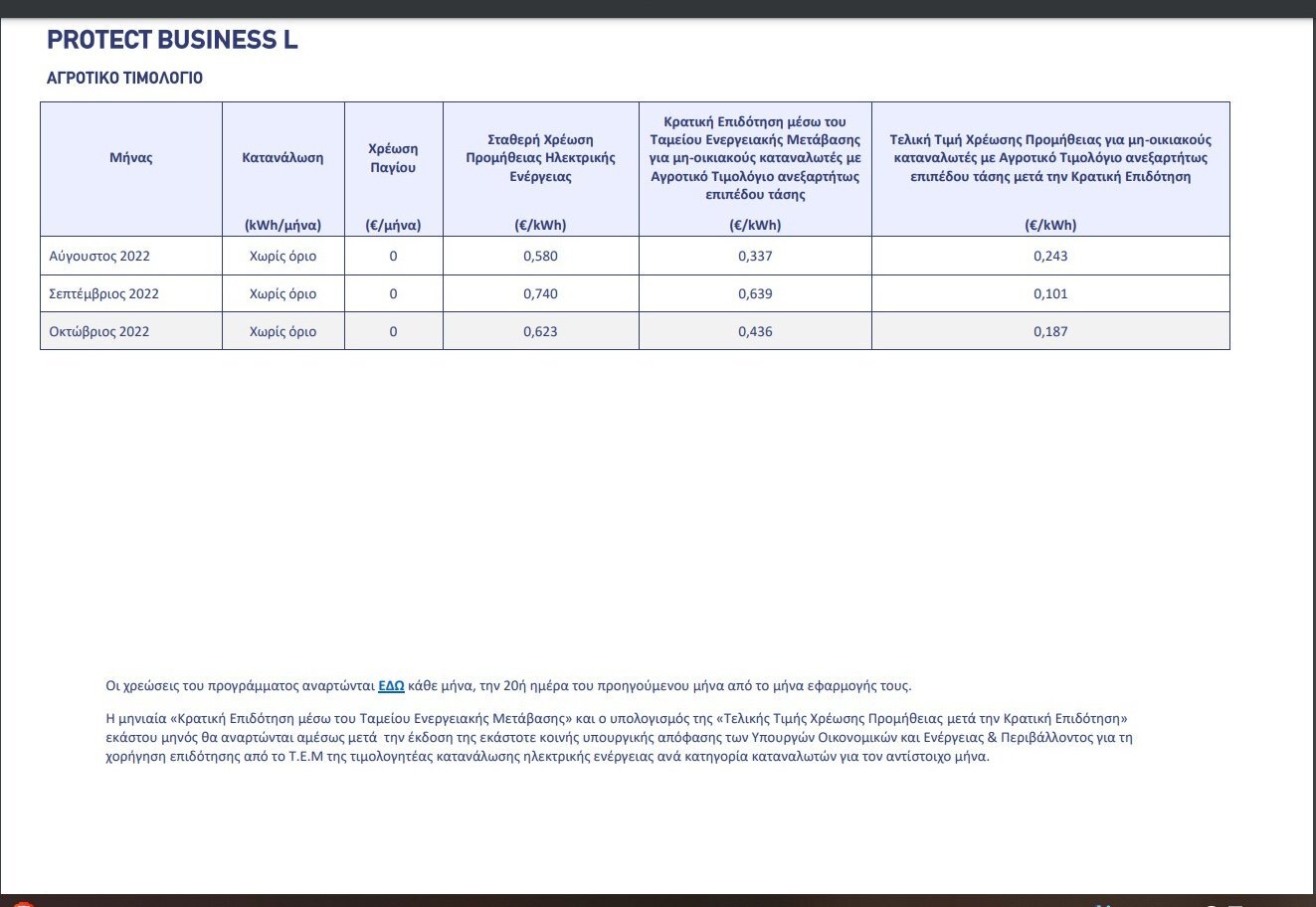 PROTECT BUSINESS L

ΑΓΡΟΤΙΚΟ ΤΙΜΟΛΟΓΙΟ

| Μήνας | Κατανάλωση (kWh/μήνα) | Χρέωση Παγίου (€/μήνα) | Σταθερή Χρέωση Προμήθειας Ηλεκτρικής Ενέργειας (€/kWh) | Κρατική Επιδότηση μέσω του Ταμείου Ενεργειακής Μετάβασης για μη-οικιακούς καταναλωτές με Αγροτικό Τιμολόγιο ανεξαρτήτως επιπέδου τάσης (€/kWh) | Τελική Τιμή Χρέωσης Προμήθειας για μη-οικιακούς καταναλωτές με Αγροτικό Τιμολόγιο ανεξαρτήτως επιπέδου τάσης μετά την Κρατική Επιδότηση (€/kWh) |
|---|---|---|---|---|---|
| Αύγουστος 2022 | Χωρίς όριο | 0 | 0,580 | 0,337 | 0,243 |
| Σεπτέμβριος 2022 | Χωρίς όριο | 0 | 0,740 | 0,639 | 0,101 |
| Οκτώβριος 2022 | Χωρίς όριο | 0 | 0,623 | 0,436 | 0,187 |

Οι χρεώσεις του προγράμματος αναρτώνται ΕΔΩ κάθε μήνα, την 20ή ημέρα του προηγούμενου μήνα από το μήνα εφαρμογής τους.

Η μηνιαία «Κρατική Επιδότηση μέσω του Ταμείου Ενεργειακής Μετάβασης» και ο υπολογισμός της «Τελικής Τιμής Χρέωσης Προμήθειας μετά την Κρατική Επιδότηση» εκάστου μηνός θα αναρτώνται αμέσως μετά την έκδοση της εκάστοτε κοινής υπουργικής απόφασης των Υπουργών Οικονομικών και Ενέργειας & Περιβάλλοντος για τη χορήγηση επιδότησης από το Τ.Ε.Μ της τιμολογητέας κατανάλωσης ηλεκτρικής ενέργειας ανά κατηγορία καταναλωτών για τον αντίστοιχο μήνα.